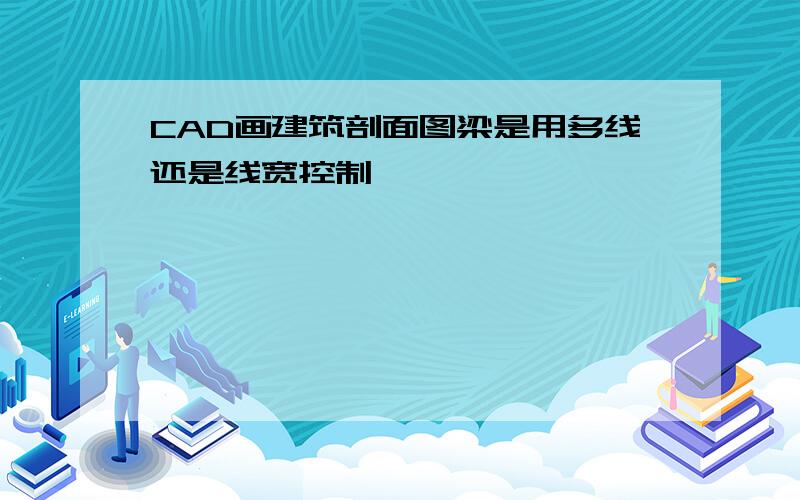 CAD画建筑剖面图梁是用多线还是线宽控制

E-LEARNING